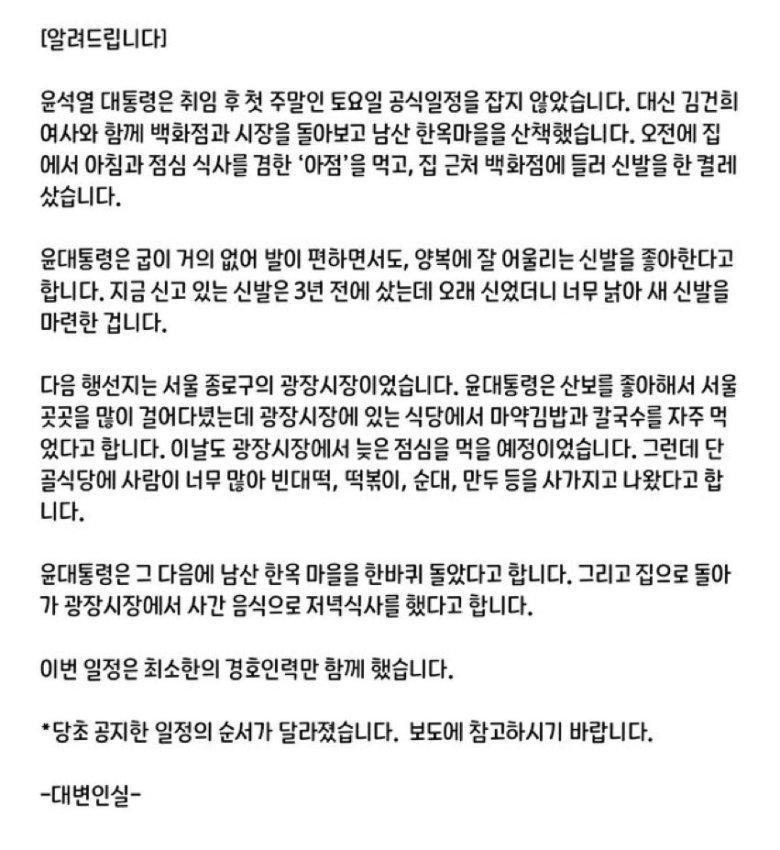 [알려드립니다]

윤석열 대통령은 취임 후 첫 주말인 토요일 공식일정을 잡지 않았습니다. 대신 김건희 여사와 함께 백화점과 시장을 돌아보고 남산 한옥마을을 산책했습니다. 오전에 집에서 아침과 점심 식사를 겸한 '아점'을 먹고, 집 근처 백화점에 들러 신발을 한 켤레 샀습니다.

윤대통령은 굽이 거의 없어 발이 편하면서도, 양복에 잘 어울리는 신발을 좋아한다고 합니다. 지금 신고 있는 신발은 3년 전에 샀는데 오래 신었더니 너무 낡아 새 신발을 마련한 겁니다.

다음 행선지는 서울 종로구의 광장시장이었습니다. 윤대통령은 산보를 좋아해서 서울 곳곳을 많이 걸어다녔는데 광장시장에 있는 식당에서 마약김밥과 칼국수를 자주 먹었다고 합니다. 이날도 광장시장에서 늦은 점심을 먹을 예정이었습니다. 그런데 단골식당에 사람이 너무 많아 빈대떡, 떡볶이, 순대, 만두 등을 사가지고 나왔다고 합니다.

윤대통령은 그 다음에 남산 한옥 마을을 한바퀴 돌았다고 합니다. 그리고 집으로 돌아가 광장시장에서 사간 음식으로 저녁식사를 했다고 합니다.

이번 일정은 최소한의 경호인력만 함께 했습니다.

*당초 공지한 일정의 순서가 달라졌습니다. 보도에 참고하시기 바랍니다.

-대변인실-